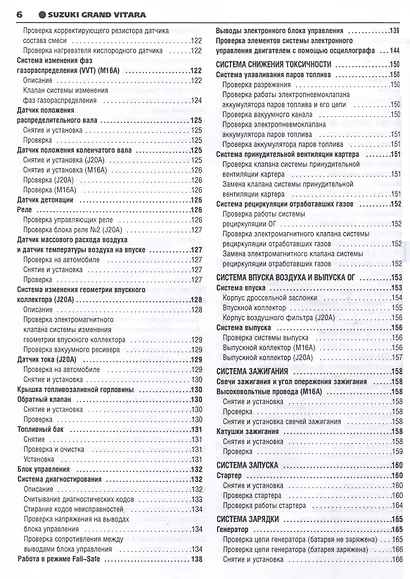 6 SUZUKI GRAND VITARA

Проверка корректирующего резистора датчика состава смеси 122
Проверка нагревателя кислородного датчика 122
Система изменения фаз газораспределения (VVT) (M16A) 122
Описание 122
Клапан системы изменения фаз газораспределения 124
Датчик положения распределительного вала 125
Снятие и установка 125
Проверка 125
Датчик положения коленчатого вала 125
Снятие и установка (J20A) 125
Снятие и установка (M16A) 126
Проверка (J20A) 126
Проверка (M16A) 126
Датчик детонации 126
Реле 126
Проверка управляющих реле 126
Проверка блока реле №2 (J20A) 127
Датчик массового расхода воздуха и датчик температуры воздуха на впуске 127
Проверка на автомобиле 127
Снятие и установка 127
Проверка 127
Система изменения геометрии впускного коллектора (J20A) 128
Описание 128
Проверка электромагнитного клапана системы изменения геометрии впускного коллектора 129
Проверка вакуумного ресивера 129
Датчик тока (J20A) 129
Проверка на автомобиле 129
Снятие и установка 130
Крышка топливозаливной горловины 130
Обратный клапан 130
Снятие и установка 130
Проверка 130
Топливный бак 131
Снятие 131
Проверка и очистка 131
Установка 131
Блок управления 132
Система диагностирования 132
Описание 132
Считывание диагностических кодов 133
Стирание кодов неисправностей 134
Проверка напряжения на выводах блока управления 134
Проверка сопротивления между выводами блока управления 134
Работа в режиме Fail-Safe 138

Выводы электронного блока управления 139
Проверка элементов системы электронного управления двигателем с помощью осциллографа 144

СИСТЕМА СНИЖЕНИЯ ТОКСИЧНОСТИ 150
Система улавливания паров топлива 150
Проверка разрежения 150
Проверка работы электропневмоклапана аккумулятора паров топлива и его цепи 150
Проверка вакуумного канала 150
Проверка электропневмоклапана аккумулятора паров топлива 151
Проверка аккумулятора паров топлива 151
Система принудительной вентиляции картера 151
Проверка клапана системы принудительной вентиляции картера 151
Замена клапана системы принудительной вентиляции картера 151
Система рециркуляции отработавших газов 152
Проверка работы системы рециркуляции ОГ 152
Проверка электромагнитного клапана системы рециркуляции отработавших газов 152
Замена электромагнитного клапана системы рециркуляции отработавших газов 152

СИСТЕМА ВПУСКА ВОЗДУХА И ВЫПУСКА ОГ 153
Система впуска 153
Корпус дроссельной заслонки 154
Впускной коллектор 155
Корпус воздушного фильтра (J20A) 156
Система выпуска 156
Проверка системы выпуска 156
Выпускной коллектор (M16A) 156
Выпускной коллектор (J20A) 157

СИСТЕМА ЗАЖИГАНИЯ 158
Свечи зажигания и угол опережения зажигания 158
Высоковольтные провода (M16A) 158
Снятие и установка 158
Проверка 158
Снятие и установка свечей зажигания 158
Катушки зажигания 158
Снятие и установка 158
Проверка 159

СИСТЕМА ЗАПУСКА 160
Стартер 160
Снятие и установка 160
Проверка стартера 160
Проверка работы стартера 164

СИСТЕМА ЗАРЯДКИ 165
Генератор 165
Проверка цепи генератора (батарея не заряжена) 165
Проверка цепи генератора (батарея заряжена) 166
Снятие и установка 166